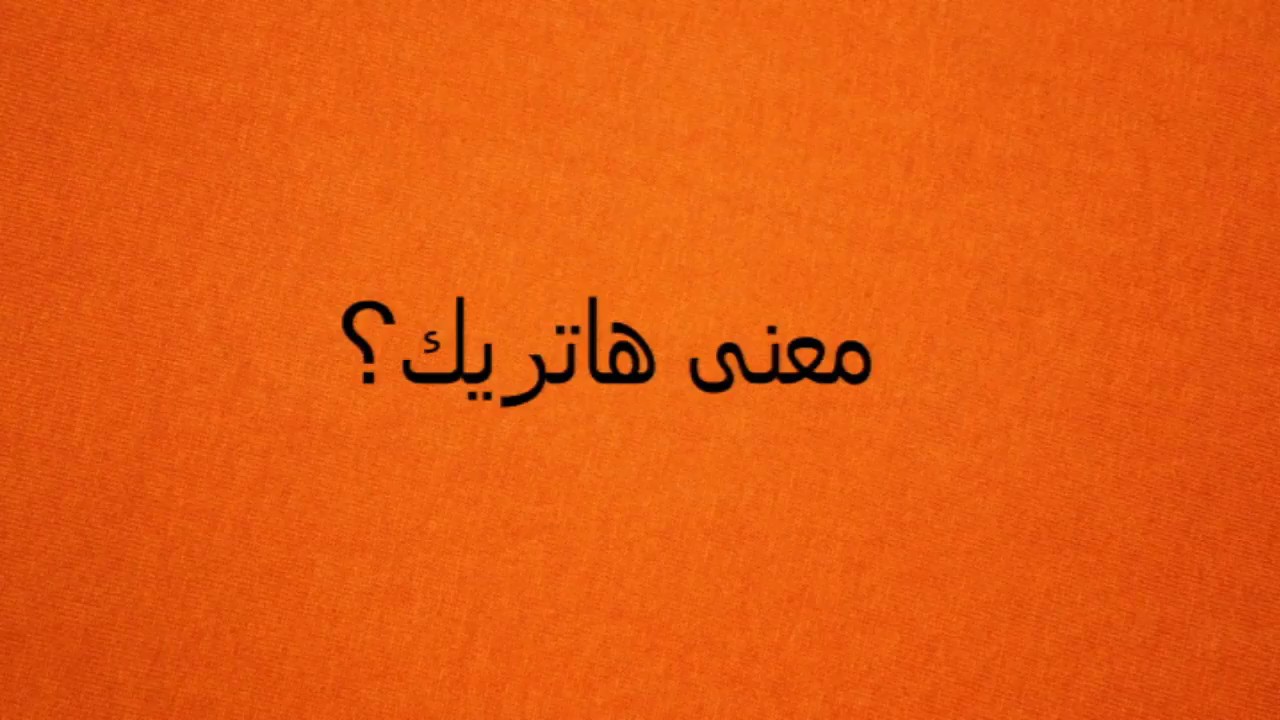 معنى هاتريك؟